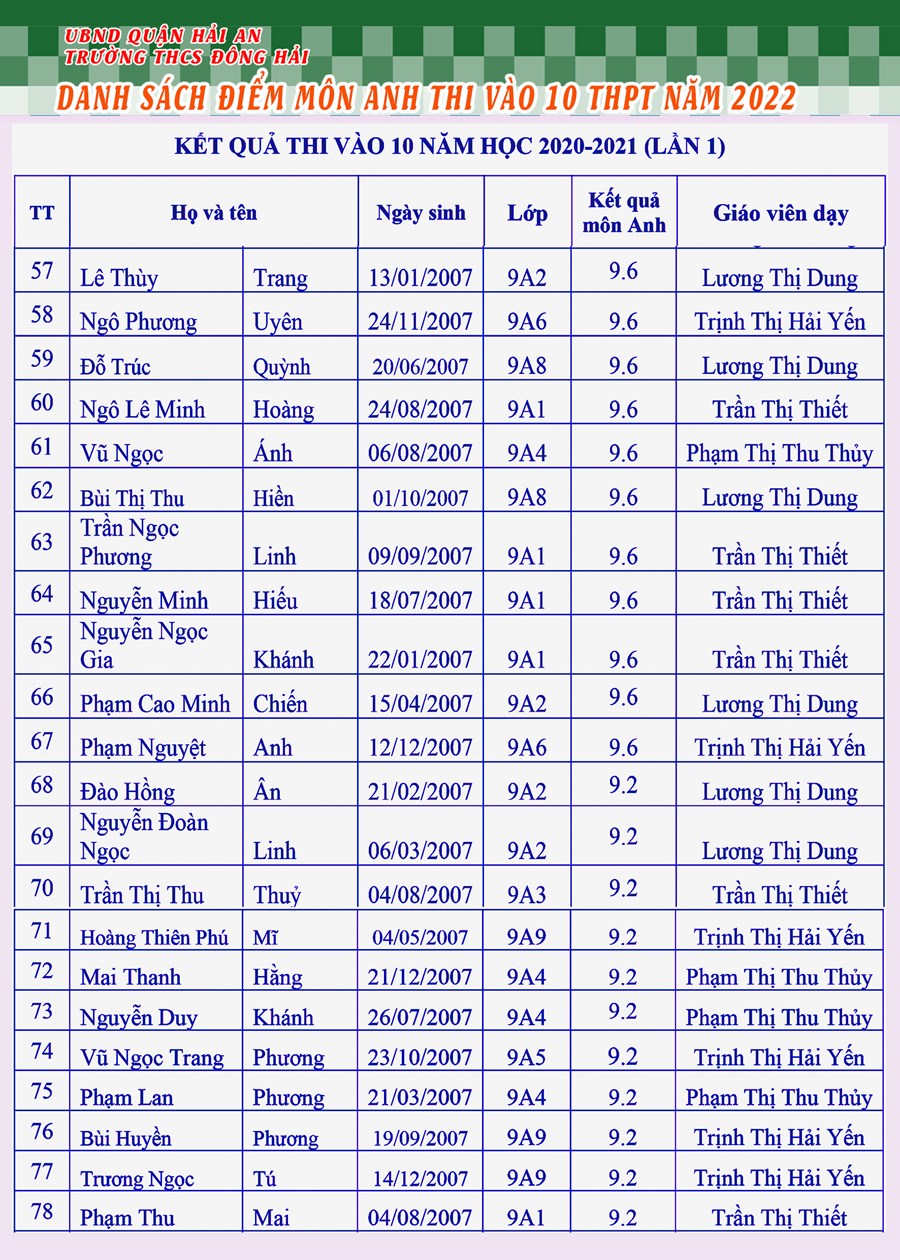 UBND QUẬN HẢI AN
TRƯỜNG THCS ĐÔNG HẢI
DANH SÁCH ĐIỂM MÔN ANH THI VÀO 10 THPT NĂM 2022

KẾT QUẢ THI VÀO 10 NĂM HỌC 2020-2021 (LẦN 1)

| TT | Họ và tên | | Ngày sinh | Lớp | Kết quả môn Anh | Giáo viên dạy |
|---|---|---|---|---|---|---|
| 57 | Lê Thùy | Trang | 13/01/2007 | 9A2 | 9.6 | Lương Thị Dung |
| 58 | Ngô Phương | Uyên | 24/11/2007 | 9A6 | 9.6 | Trịnh Thị Hải Yến |
| 59 | Đỗ Trúc | Quỳnh | 20/06/2007 | 9A8 | 9.6 | Lương Thị Dung |
| 60 | Ngô Lê Minh | Hoàng | 24/08/2007 | 9A1 | 9.6 | Trần Thị Thiết |
| 61 | Vũ Ngọc | Ánh | 06/08/2007 | 9A4 | 9.6 | Phạm Thị Thu Thủy |
| 62 | Bùi Thị Thu | Hiền | 01/10/2007 | 9A8 | 9.6 | Lương Thị Dung |
| 63 | Trần Ngọc Phương | Linh | 09/09/2007 | 9A1 | 9.6 | Trần Thị Thiết |
| 64 | Nguyễn Minh | Hiếu | 18/07/2007 | 9A1 | 9.6 | Trần Thị Thiết |
| 65 | Nguyễn Ngọc Gia | Khánh | 22/01/2007 | 9A1 | 9.6 | Trần Thị Thiết |
| 66 | Phạm Cao Minh | Chiến | 15/04/2007 | 9A2 | 9.6 | Lương Thị Dung |
| 67 | Phạm Nguyệt | Anh | 12/12/2007 | 9A6 | 9.6 | Trịnh Thị Hải Yến |
| 68 | Đào Hồng | Ân | 21/02/2007 | 9A2 | 9.2 | Lương Thị Dung |
| 69 | Nguyễn Đoàn Ngọc | Linh | 06/03/2007 | 9A2 | 9.2 | Lương Thị Dung |
| 70 | Trần Thị Thu | Thuỷ | 04/08/2007 | 9A3 | 9.2 | Trần Thị Thiết |
| 71 | Hoàng Thiên Phú | Mĩ | 04/05/2007 | 9A9 | 9.2 | Trịnh Thị Hải Yến |
| 72 | Mai Thanh | Hằng | 21/12/2007 | 9A4 | 9.2 | Phạm Thị Thu Thủy |
| 73 | Nguyễn Duy | Khánh | 26/07/2007 | 9A4 | 9.2 | Phạm Thị Thu Thủy |
| 74 | Vũ Ngọc Trang | Phương | 23/10/2007 | 9A5 | 9.2 | Trịnh Thị Hải Yến |
| 75 | Phạm Lan | Phương | 21/03/2007 | 9A4 | 9.2 | Phạm Thị Thu Thủy |
| 76 | Bùi Huyền | Phương | 19/09/2007 | 9A9 | 9.2 | Trịnh Thị Hải Yến |
| 77 | Trương Ngọc | Tú | 14/12/2007 | 9A9 | 9.2 | Trịnh Thị Hải Yến |
| 78 | Phạm Thu | Mai | 04/08/2007 | 9A1 | 9.2 | Trần Thị Thiết |